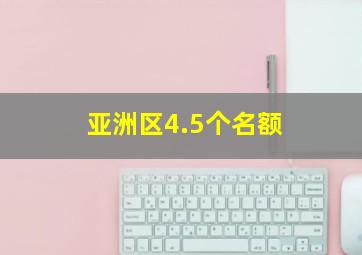 亚洲区4.5个名额